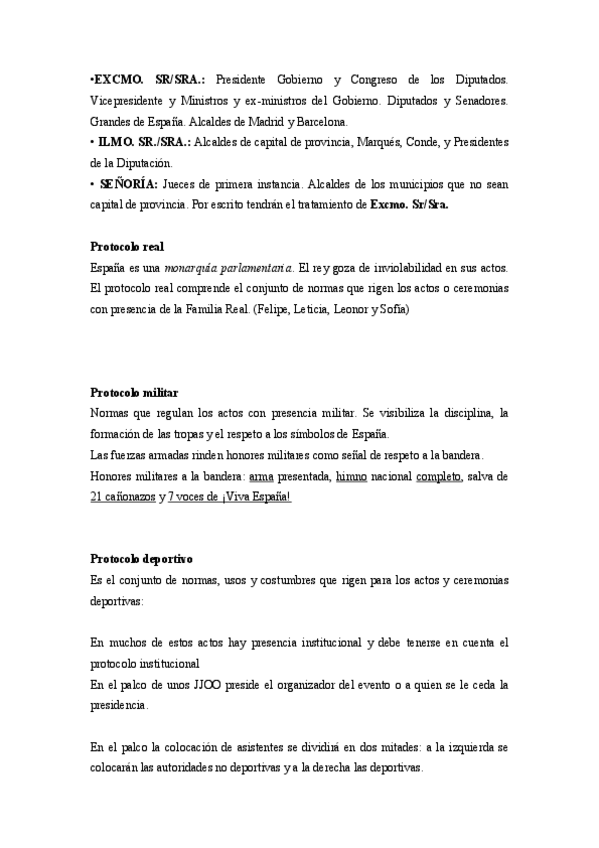 •EXCMO. SR/SRA.: Presidente Gobierno y Congreso de los Diputados. Vicepresidente y Ministros y ex-ministros del Gobierno. Diputados y Senadores. Grandes de España. Alcaldes de Madrid y Barcelona.
• ILMO. SR./SRA.: Alcaldes de capital de provincia, Marqués, Conde, y Presidentes de la Diputación.
• SEÑORÍA: Jueces de primera instancia. Alcaldes de los municipios que no sean capital de provincia. Por escrito tendrán el tratamiento de Excmo. Sr/Sra.

Protocolo real
España es una monarquía parlamentaria. El rey goza de inviolabilidad en sus actos. El protocolo real comprende el conjunto de normas que rigen los actos o ceremonias con presencia de la Familia Real. (Felipe, Leticia, Leonor y Sofía)

Protocolo militar
Normas que regulan los actos con presencia militar. Se visibiliza la disciplina, la formación de las tropas y el respeto a los símbolos de España.
Las fuerzas armadas rinden honores militares como señal de respeto a la bandera.
Honores militares a la bandera: arma presentada, himno nacional completo, salva de 21 cañonazos y 7 voces de ¡Viva España!

Protocolo deportivo
Es el conjunto de normas, usos y costumbres que rigen para los actos y ceremonias deportivas:

En muchos de estos actos hay presencia institucional y debe tenerse en cuenta el protocolo institucional
En el palco de unos JJOO preside el organizador del evento o a quien se le ceda la presidencia.

En el palco la colocación de asistentes se dividirá en dos mitades: a la izquierda se colocarán las autoridades no deportivas y a la derecha las deportivas.